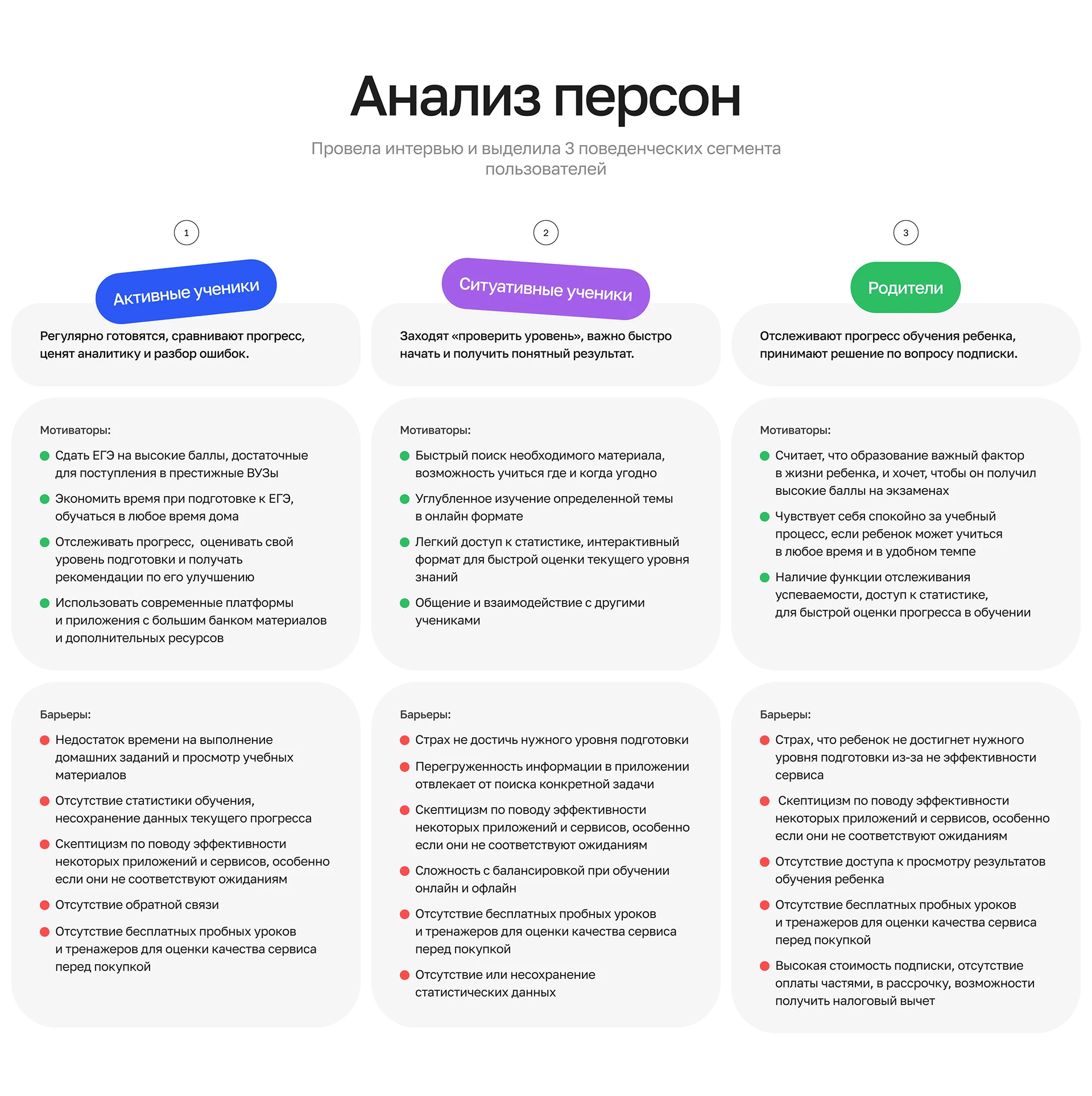 Анализ персон

Провела интервью и выделила 3 поведенческих сегмента пользователей

1

Активные ученики

Регулярно готовятся, сравнивают прогресс, ценят аналитику и разбор ошибок.

Мотиваторы:

Сдать ЕГЭ на высокие баллы, достаточные для поступления в престижные ВУЗы

Экономить время при подготовке к ЕГЭ, обучаться в любое время дома

Отслеживать прогресс, оценивать свой уровень подготовки и получать рекомендации по его улучшению

Использовать современные платформы и приложения с большим банком материалов и дополнительных ресурсов

Барьеры:

Недостаток времени на выполнение домашних заданий и просмотр учебных материалов

Отсутствие статистики обучения, несохранение данных текущего прогресса

Скептицизм по поводу эффективности некоторых приложений и сервисов, особенно если они не соответствуют ожиданиям

Отсутствие обратной связи

Отсутствие бесплатных пробных уроков и тренажеров для оценки качества сервиса перед покупкой

2

Ситуативные ученики

Заходят «проверить уровень», важно быстро начать и получить понятный результат.

Мотиваторы:

Быстрый поиск необходимого материала, возможность учиться где и когда угодно

Углубленное изучение определенной темы в онлайн формате

Легкий доступ к статистике, интерактивный формат для быстрой оценки текущего уровня знаний

Общение и взаимодействие с другими учениками

Барьеры:

Страх не достичь нужного уровня подготовки

Перегруженность информации в приложении отвлекает от поиска конкретной задачи

Скептицизм по поводу эффективности некоторых приложений и сервисов, особенно если они не соответствуют ожиданиям

Сложность с балансировкой при обучении онлайн и офлайн

Отсутствие бесплатных пробных уроков и тренажеров для оценки качества сервиса перед покупкой

Отсутствие или несохранение статистических данных

3

Родители

Отслеживают прогресс обучения ребенка, принимают решение по вопросу подписки.

Мотиваторы:

Считает, что образование важный фактор в жизни ребенка, и хочет, чтобы он получил высокие баллы на экзаменах

Чувствует себя спокойно за учебный процесс, если ребенок может учиться в любое время и в удобном темпе

Наличие функции отслеживания успеваемости, доступ к статистике, для быстрой оценки прогресса в обучении

Барьеры:

Страх, что ребенок не достигнет нужного уровня подготовки из-за не эффективности сервиса

Скептицизм по поводу эффективности некоторых приложений и сервисов, особенно если они не соответствуют ожиданиям

Отсутствие доступа к просмотру результатов обучения ребенка

Отсутствие бесплатных пробных уроков и тренажеров для оценки качества сервиса перед покупкой

Высокая стоимость подписки, отсутствие оплаты частями, в рассрочку, возможности получить налоговый вычет